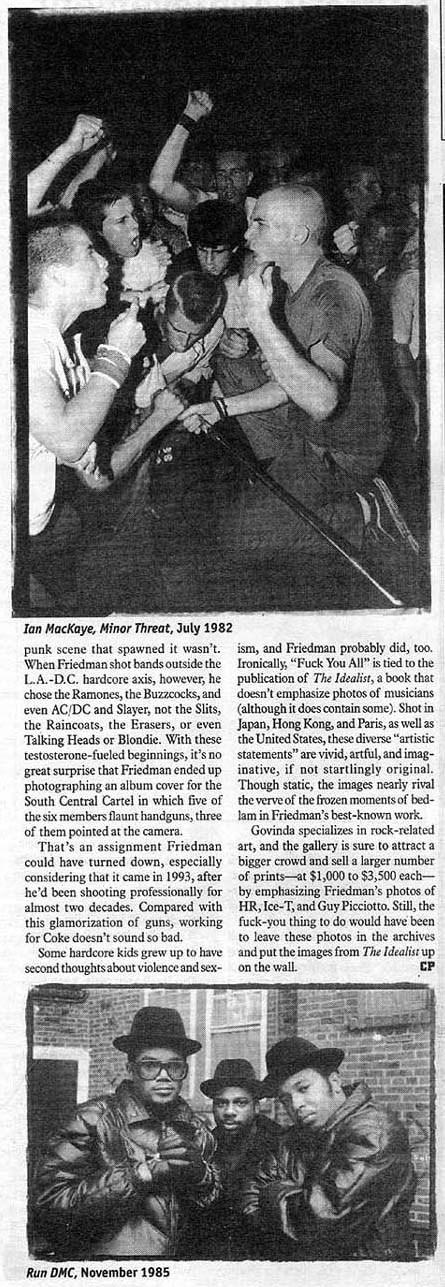 Ian MacKaye, Minor Threat, July 1982

punk scene that spawned it wasn't. When Friedman shot bands outside the L.A.-D.C. hardcore axis, however, he chose the Ramones, the Buzzcocks, and even AC/DC and Slayer, not the Slits, the Raincoats, the Erasers, or even Talking Heads or Blondie. With these testosterone-fueled beginnings, it's no great surprise that Friedman ended up photographing an album cover for the South Central Cartel in which five of the six members flaunt handguns, three of them pointed at the camera.

That's an assignment Friedman could have turned down, especially considering that it came in 1993, after he'd been shooting professionally for almost two decades. Compared with this glamorization of guns, working for Coke doesn't sound so bad.

Some hardcore kids grew up to have second thoughts about violence and sexism, and Friedman probably did, too. Ironically, "Fuck You All" is tied to the publication of The Idealist, a book that doesn't emphasize photos of musicians (although it does contain some). Shot in Japan, Hong Kong, and Paris, as well as the United States, these diverse "artistic statements" are vivid, artful, and imaginative, if not startlingly original. Though static, the images nearly rival the verve of the frozen moments of bedlam in Friedman's best-known work.

Govinda specializes in rock-related art, and the gallery is sure to attract a bigger crowd and sell a larger number of prints—at $1,000 to $3,500 each—by emphasizing Friedman's photos of HR, Ice-T, and Guy Picciotto. Still, the fuck-you thing to do would have been to leave these photos in the archives and put the images from The Idealist up on the wall. CP

Run DMC, November 1985